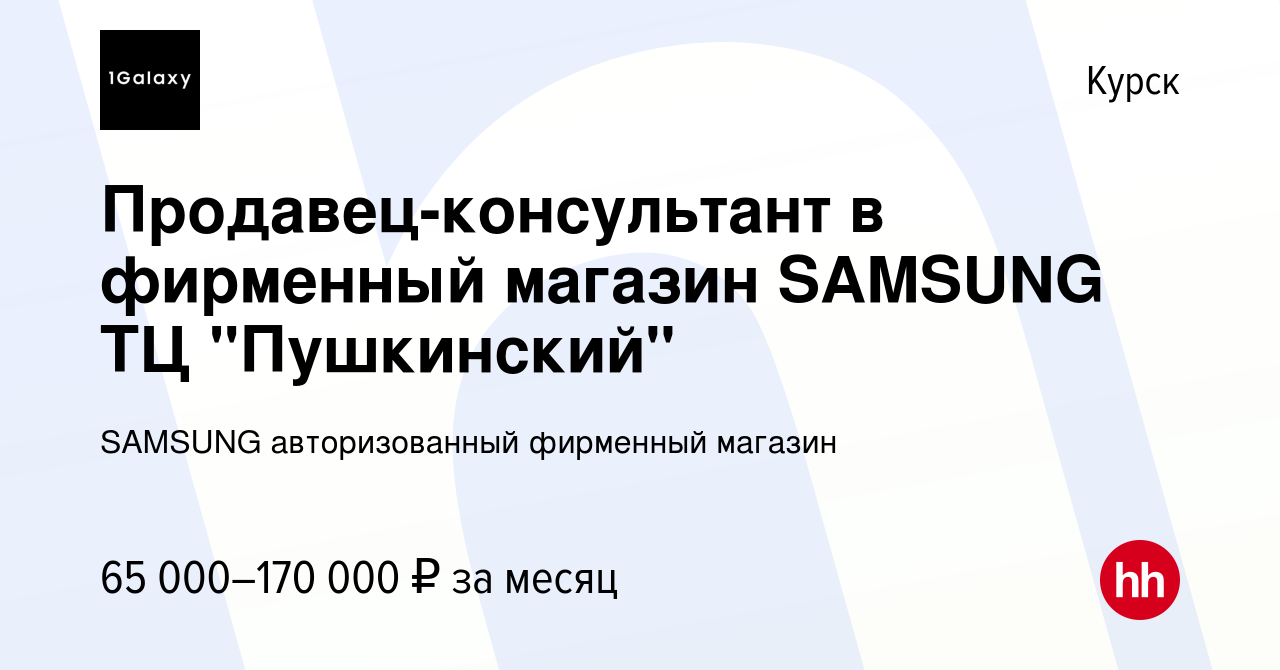 1Galaxy

Курск

Продавец-консультант в фирменный магазин SAMSUNG ТЦ "Пушкинский"

SAMSUNG авторизованный фирменный магазин

65 000–170 000 ₽ за месяц

hh